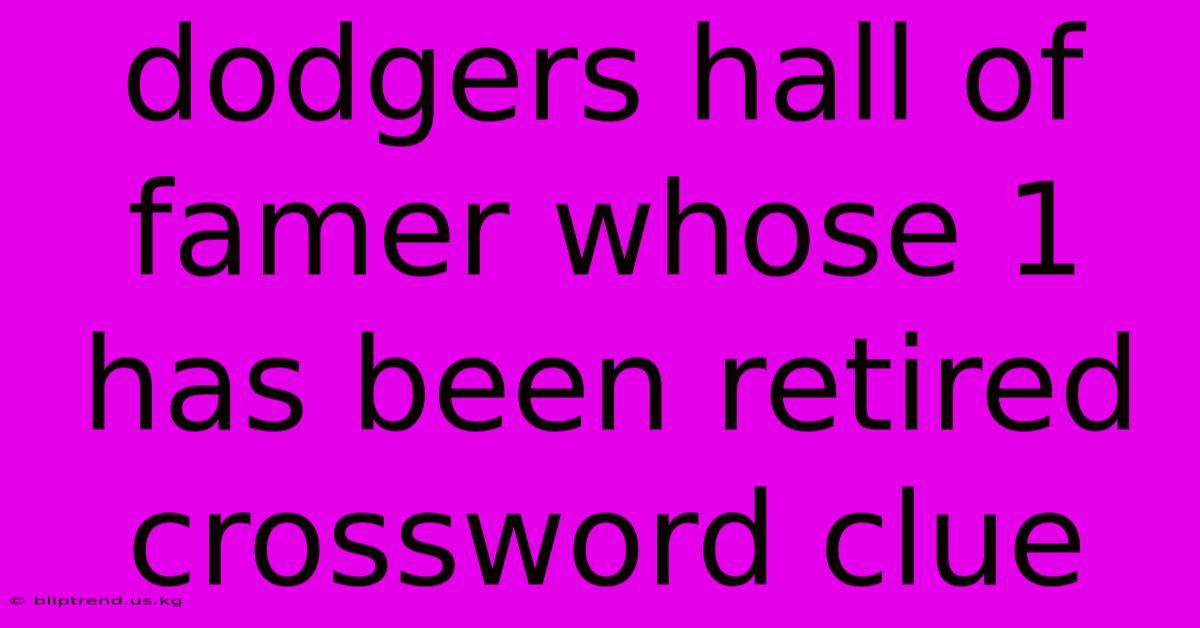 dodgers hall of famer whose 1 has been retired crossword clue

© bliptrend.us.kg